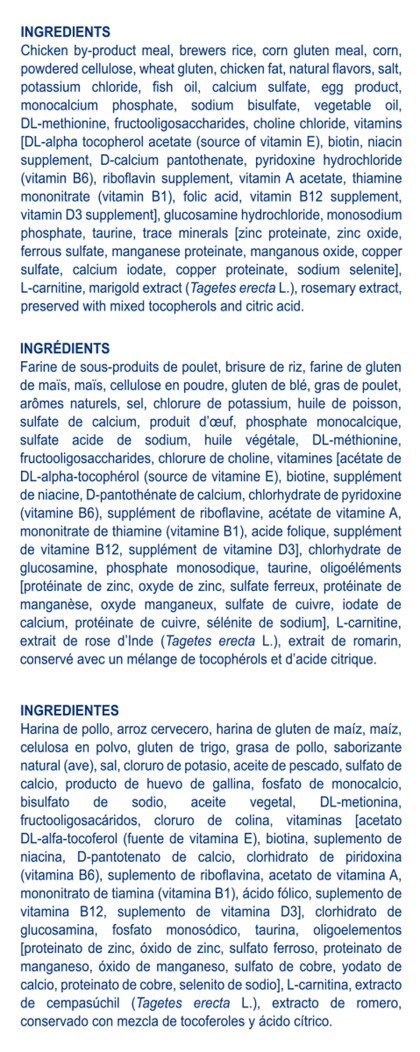 INGREDIENTS
Chicken by-product meal, brewers rice, corn gluten meal, corn, powdered cellulose, wheat gluten, chicken fat, natural flavors, salt, potassium chloride, fish oil, calcium sulfate, egg product, monocalcium phosphate, sodium bisulfate, vegetable oil, DL-methionine, fructooligosaccharides, choline chloride, vitamins [DL-alpha tocopherol acetate (source of vitamin E), biotin, niacin supplement, D-calcium pantothenate, pyridoxine hydrochloride (vitamin B6), riboflavin supplement, vitamin A acetate, thiamine mononitrate (vitamin B1), folic acid, vitamin B12 supplement, vitamin D3 supplement], glucosamine hydrochloride, monosodium phosphate, taurine, trace minerals [zinc proteinate, zinc oxide, ferrous sulfate, manganese proteinate, manganous oxide, copper sulfate, calcium iodate, copper proteinate, sodium selenite], L-carnitine, marigold extract (Tagetes erecta L.), rosemary extract, preserved with mixed tocopherols and citric acid.

INGRÉDIENTS
Farine de sous-produits de poulet, brisure de riz, farine de gluten de maïs, maïs, cellulose en poudre, gluten de blé, gras de poulet, arômes naturels, sel, chlorure de potassium, huile de poisson, sulfate de calcium, produit d'œuf, phosphate monocalcique, sulfate acide de sodium, huile végétale, DL-méthionine, fructooligosaccharides, chlorure de choline, vitamines [acétate de DL-alpha-tocophérol (source de vitamine E), biotine, supplément de niacine, D-pantothénate de calcium, chlorhydrate de pyridoxine (vitamine B6), supplément de riboflavine, acétate de vitamine A, mononitrate de thiamine (vitamine B1), acide folique, supplément de vitamine B12, supplément de vitamine D3], chlorhydrate de glucosamine, phosphate monosodique, taurine, oligoéléments [protéinate de zinc, oxyde de zinc, sulfate ferreux, protéinate de manganèse, oxyde manganeux, sulfate de cuivre, iodate de calcium, protéinate de cuivre, sélénite de sodium], L-carnitine, extrait de rose d'Inde (Tagetes erecta L.), extrait de romarin, conservé avec un mélange de tocophérols et d'acide citrique.

INGREDIENTES
Harina de pollo, arroz cervecero, harina de gluten de maíz, maíz, celulosa en polvo, gluten de trigo, grasa de pollo, saborizante natural (ave), sal, cloruro de potasio, aceite de pescado, sulfato de calcio, producto de huevo de gallina, fosfato de monocalcio, bisulfato de sodio, aceite vegetal, DL-metionina, fructooligosacáridos, cloruro de colina, vitaminas [acetato DL-alfa-tocoferol (fuente de vitamina E), biotina, suplemento de niacina, D-pantotenato de calcio, clorhidrato de piridoxina (vitamina B6), suplemento de riboflavina, acetato de vitamina A, mononitrato de tiamina (vitamina B1), ácido fólico, suplemento de vitamina B12, suplemento de vitamina D3], clorhidrato de glucosamina, fosfato monosódico, taurina, oligoelementos [proteinato de zinc, óxido de zinc, sulfato ferroso, proteinato de manganeso, óxido de manganeso, sulfato de cobre, yodato de calcio, proteinato de cobre, selenito de sodio], L-carnitina, extracto de cempasúchil (Tagetes erecta L.), extracto de romero, conservado con mezcla de tocoferoles y ácido cítrico.